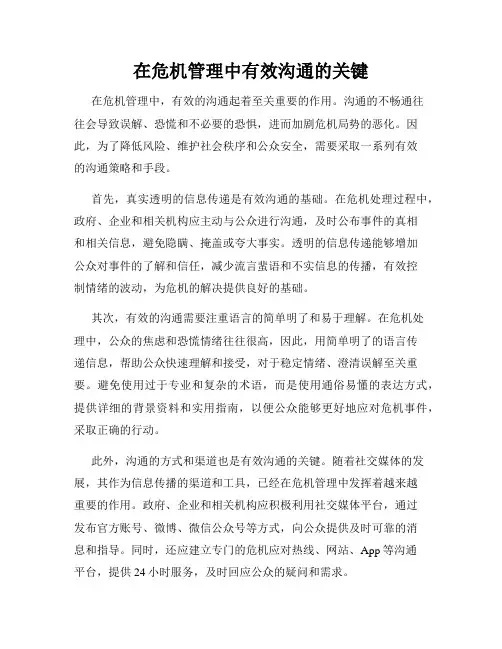 在危机管理中有效沟通的关键

在危机管理中，有效的沟通起着至关重要的作用。沟通的不畅通往往会导致误解、恐慌和不必要的恐惧，进而加剧危机局势的恶化。因此，为了降低风险、维护社会秩序和公众安全，需要采取一系列有效的沟通策略和手段。

首先，真实透明的信息传递是有效沟通的基础。在危机处理过程中，政府、企业和相关机构应主动与公众进行沟通，及时公布事件的真相和相关信息，避免隐瞒、掩盖或夸大事实。透明的信息传递能够增加公众对事件的了解和信任，减少流言蜚语和不实信息的传播，有效控制情绪的波动，为危机的解决提供良好的基础。

其次，有效的沟通需要注重语言的简单明了和易于理解。在危机处理中，公众的焦虑和恐慌情绪往往很高，因此，用简单明了的语言传递信息，帮助公众快速理解和接受，对于稳定情绪、澄清误解至关重要。避免使用过于专业和复杂的术语，而是使用通俗易懂的表达方式，提供详细的背景资料和实用指南，以便公众能够更好地应对危机事件，采取正确的行动。

此外，沟通的方式和渠道也是有效沟通的关键。随着社交媒体的发展，其作为信息传播的渠道和工具，已经在危机管理中发挥着越来越重要的作用。政府、企业和相关机构应积极利用社交媒体平台，通过发布官方账号、微博、微信公众号等方式，向公众提供及时可靠的消息和指导。同时，还应建立专门的危机应对热线、网站、App 等沟通平台，提供 24 小时服务，及时回应公众的疑问和需求。